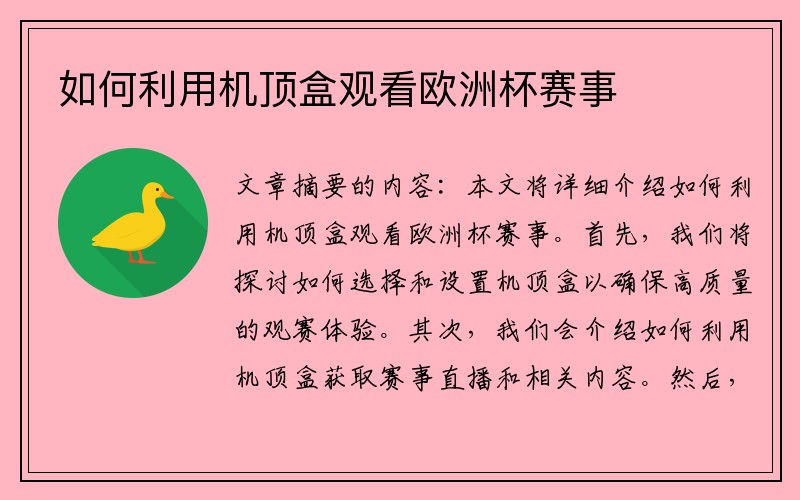 如何利用机顶盒观看欧洲杯赛事

文章摘要的内容：本文将详细介绍如何利用机顶盒观看欧洲杯赛事。首先，我们将探讨如何选择和设置机顶盒以确保高质量的观赛体验。其次，我们会介绍如何利用机顶盒获取赛事直播和相关内容。然后，